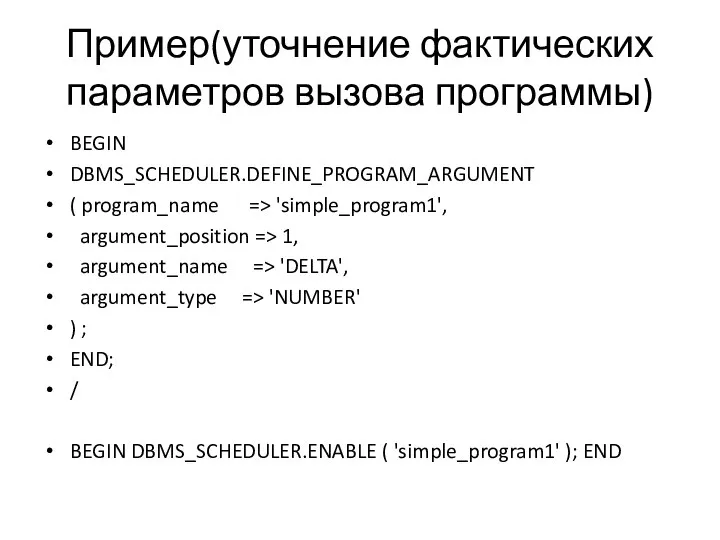 Пример(уточнение фактических параметров вызова программы)

• BEGIN
• DBMS_SCHEDULER.DEFINE_PROGRAM_ARGUMENT
• ( program_name => 'simple_program1',
• argument_position => 1,
• argument_name => 'DELTA',
• argument_type => 'NUMBER'
• ) ;
• END;
• /

• BEGIN DBMS_SCHEDULER.ENABLE ( 'simple_program1' ); END